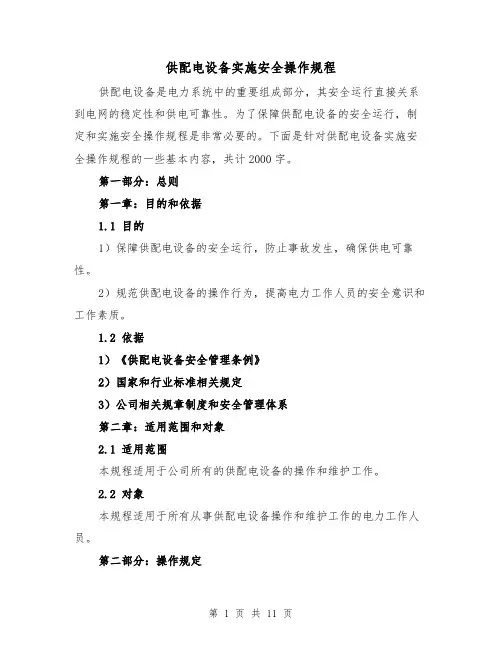 供配电设备实施安全操作规程

供配电设备是电力系统中的重要组成部分，其安全运行直接关系到电网的稳定性和供电可靠性。为了保障供配电设备的安全运行，制定和实施安全操作规程是非常必要的。下面是针对供配电设备实施安全操作规程的一些基本内容，共计2000字。

第一部分：总则

第一章：目的和依据

1.1 目的

1）保障供配电设备的安全运行，防止事故发生，确保供电可靠性。

2）规范供配电设备的操作行为，提高电力工作人员的安全意识和工作素质。

1.2 依据

1）《供配电设备安全管理条例》

2）国家和行业标准相关规定

3）公司相关规章制度和安全管理体系

第二章：适用范围和对象

2.1 适用范围

本规程适用于公司所有的供配电设备的操作和维护工作。

2.2 对象

本规程适用于所有从事供配电设备操作和维护工作的电力工作人员。

第二部分：操作规定

第 1 页 共 11 页